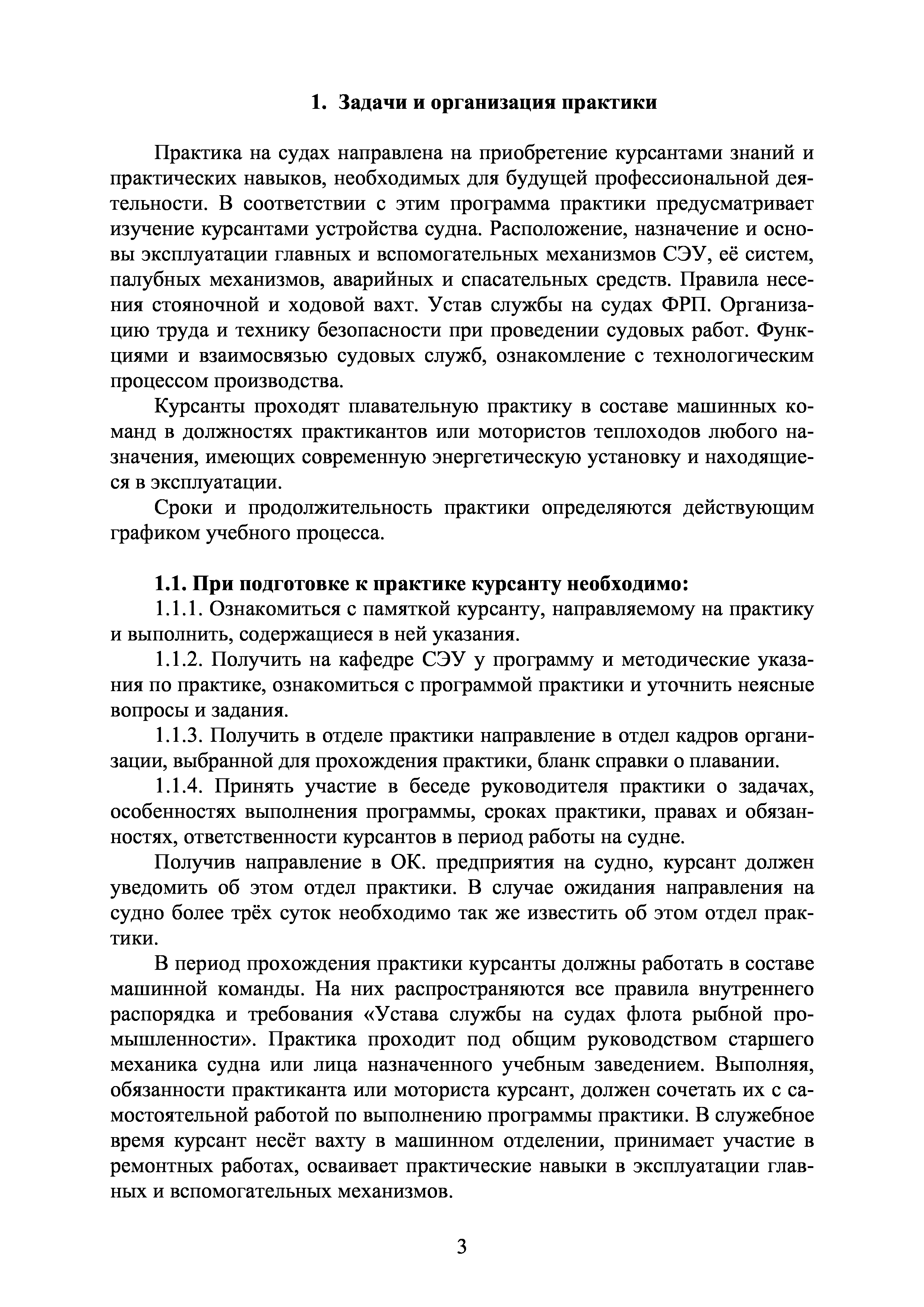 1. Задачи и организация практики

Практика на судах направлена на приобретение курсантами знаний и практических навыков, необходимых для будущей профессиональной деятельности. В соответствии с этим программа практики предусматривает изучение курсантами устройства судна. Расположение, назначение и основы эксплуатации главных и вспомогательных механизмов СЭУ, её систем, палубных механизмов, аварийных и спасательных средств. Правила несения стояночной и ходовой вахт. Устав службы на судах ФРП. Организацию труда и технику безопасности при проведении судовых работ. Функциями и взаимосвязью судовых служб, ознакомление с технологическим процессом производства.

Курсанты проходят плавательную практику в составе машинных команд в должностях практикантов или мотористов теплоходов любого назначения, имеющих современную энергетическую установку и находящиеся в эксплуатации.

Сроки и продолжительность практики определяются действующим графиком учебного процесса.

1.1. При подготовке к практике курсанту необходимо:

1.1.1. Ознакомиться с памяткой курсанту, направляемому на практику и выполнить, содержащиеся в ней указания.

1.1.2. Получить на кафедре СЭУ у программу и методические указания по практике, ознакомиться с программой практики и уточнить неясные вопросы и задания.

1.1.3. Получить в отделе практики направление в отдел кадров организации, выбранной для прохождения практики, бланк справки о плавании.

1.1.4. Принять участие в беседе руководителя практики о задачах, особенностях выполнения программы, сроках практики, правах и обязанностях, ответственности курсантов в период работы на судне.

Получив направление в ОК. предприятия на судно, курсант должен уведомить об этом отдел практики. В случае ожидания направления на судно более трёх суток необходимо так же известить об этом отдел практики.

В период прохождения практики курсанты должны работать в составе машинной команды. На них распространяются все правила внутреннего распорядка и требования «Устава службы на судах флота рыбной промышленности». Практика проходит под общим руководством старшего механика судна или лица назначенного учебным заведением. Выполняя, обязанности практиканта или моториста курсант, должен сочетать их с самостоятельной работой по выполнению программы практики. В служебное время курсант несёт вахту в машинном отделении, принимает участие в ремонтных работах, осваивает практические навыки в эксплуатации главных и вспомогательных механизмов.

3